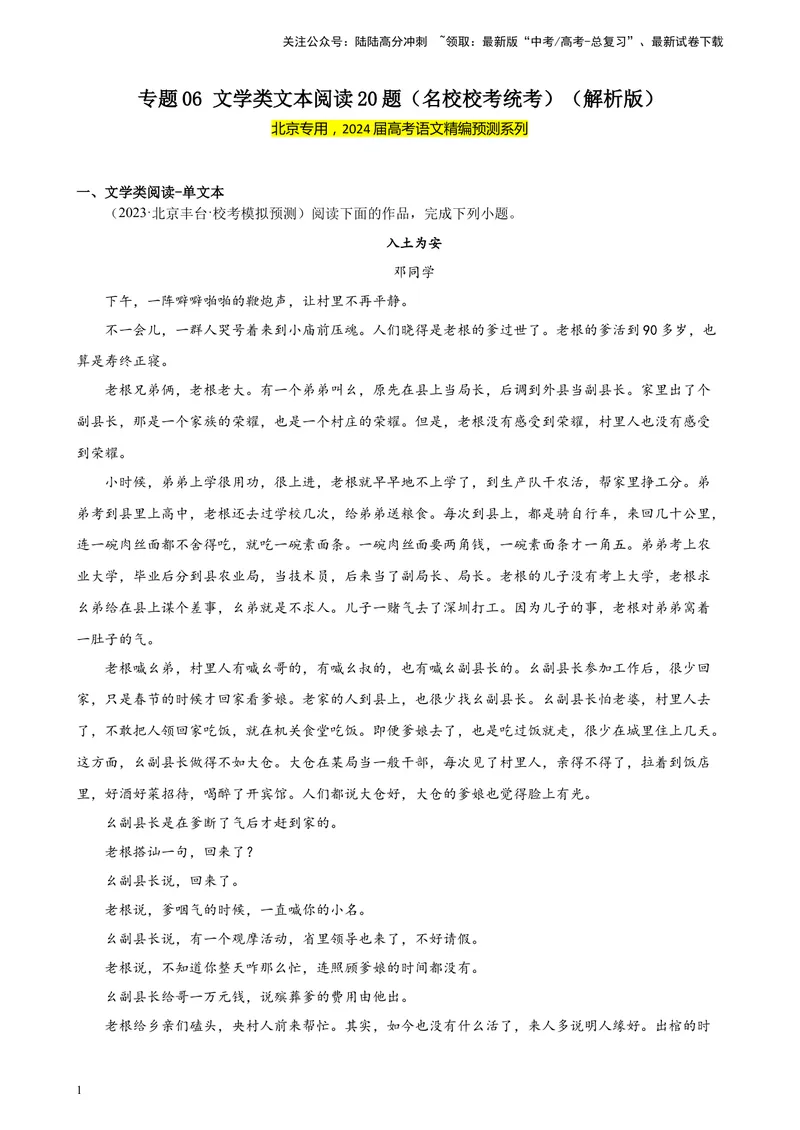 关注公众号：陆陆高分冲刺 ~领取：最新版“中考/高考-总复习”、最新试卷下载

专题06 文学类文本阅读20题（名校校考统考）（解析版）

北京专用，2024届高考语文精编预测系列

一、文学类阅读-单文本

（2023·北京丰台·校考模拟预测）阅读下面的作品，完成下列小题。

入土为安

邓同学

下午，一阵噼噼啪啪的鞭炮声，让村里不再平静。

不一会儿，一群人哭号着来到小庙前压魂。人们晓得是老根的爹过世了。老根的爹活到90多岁，也算是寿终正寝。

老根兄弟俩，老根老大。有一个弟弟叫幺，原先在县上当局长，后调到外县当副县长。家里出了个副县长，那是一个家族的荣耀，也是一个村庄的荣耀。但是，老根没有感受到荣耀，村里人也没有感受到荣耀。

小时候，弟弟上学很用功，很上进，老根就早早地不上学了，到生产队干农活，帮家里挣工分。弟弟考到县里上高中，老根还去过学校几次，给弟弟送粮食。每次到县上，都是骑自行车，来回几十公里，连一碗肉丝面都不舍得吃，就吃一碗素面条。一碗肉丝面要两角钱，一碗素面条才一角五。弟弟考上农业大学，毕业后分到县农业局，当技术员，后来当了副局长、局长。老根的儿子没有考上大学，老根求幺弟给在县上谋个差事，幺弟就是不求人。儿子一赌气去了深圳打工。因为儿子的事，老根对弟弟窝着一肚子的气。

老根喊幺弟，村里人有喊幺哥的，有喊幺叔的，也有喊幺副县长的。幺副县长参加工作后，很少回家，只是春节的时候才回家看爹娘。老家的人到县上，也很少找幺副县长。幺副县长怕老婆，村里人去了，不敢把人领回家吃饭，就在机关食堂吃饭。即便爹娘去了，也是吃过饭就走，很少在城里住上几天。这方面，幺副县长做得不如大仓。大仓在某局当一般干部，每次见了村里人，亲得不得了，拉着到饭店里，好酒好菜招待，喝醉了开宾馆。人们都说大仓好，大仓的爹娘也觉得脸上有光。

幺副县长是在爹断了气后才赶到家的。

老根搭讪一句，回来了？

幺副县长说，回来了。

老根说，爹咽气的时候，一直喊你的小名。

幺副县长说，有一个观摩活动，省里领导也来了，不好请假。

老根说，不知道你整天咋那么忙，连照顾爹娘的时间都没有。

幺副县长给哥一万元钱，说殡葬爹的费用由他出。

老根给乡亲们磕头，央村人前来帮忙。其实，如今也没有什么活了，来人多说明人缘好。出棺的时

1